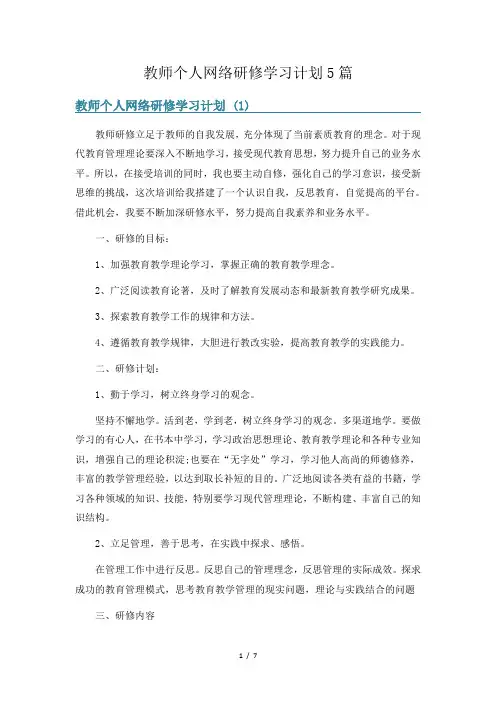 教师个人网络研修学习计划5篇

教师个人网络研修学习计划（1）

教师研修立足于教师的自我发展，充分体现了当前素质教育的理念。对于现代教育管理理论要深入不断地学习，接受现代教育思想，努力提升自己的业务水平。所以，在接受培训的同时，我也要主动自修，强化自己的学习意识，接受新思维的挑战，这次培训给我搭建了一个认识自我，反思教育，自觉提高的平台。借此机会，我要不断加深研修水平，努力提高自我素养和业务水平。

一、研修的目标：

1、加强教育教学理论学习，掌握正确的教育教学理念。

2、广泛阅读教育论著，及时了解教育发展动态和最新教育教学研究成果。

3、探索教育教学工作的规律和方法。

4、遵循教育教学规律，大胆进行教改实验，提高教育教学的实践能力。

二、研修计划：

1、勤于学习，树立终身学习的观念。

坚持不懈地学。活到老，学到老，树立终身学习的观念。多渠道地学。要做学习的有心人，在书本中学习，学习政治思想理论、教育教学理论和各种专业知识，增强自己的理论积淀；也要在“无字处”学习，学习他人高尚的师德修养，丰富的教学管理经验，以达到取长补短的目的。广泛地阅读各类有益的书籍，学习各种领域的知识、技能，特别要学习现代管理理论，不断构建、丰富自己的知识结构。

2、立足管理，善于思考，在实践中探求、感悟。

在管理工作中进行反思。反思自己的管理理念，反思管理的实际成效。探求成功的教育管理模式，思考教育教学管理的现实问题，理论与实践结合的问题

三、研修内容

1 / 7